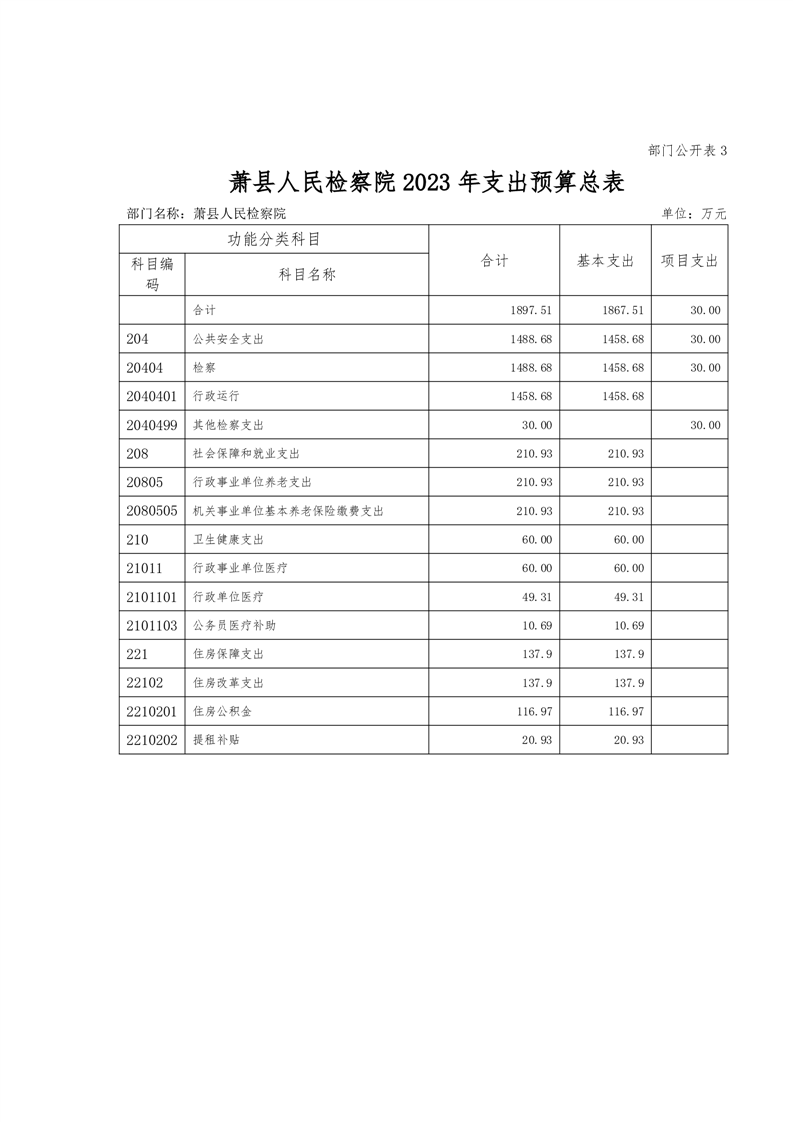 部门公开表 3

萧县人民检察院 2023 年支出预算总表

部门名称：萧县人民检察院

单位：万元

| 功能分类科目 | | 合计 | 基本支出 | 项目支出 |
|---|---|---|---|---|
| 科目编码 | 科目名称 | | | |
| | 合计 | 1897.51 | 1867.51 | 30.00 |
| 204 | 公共安全支出 | 1488.68 | 1458.68 | 30.00 |
| 20404 | 检察 | 1488.68 | 1458.68 | 30.00 |
| 2040401 | 行政运行 | 1458.68 | 1458.68 | |
| 2040499 | 其他检察支出 | 30.00 | | 30.00 |
| 208 | 社会保障和就业支出 | 210.93 | 210.93 | |
| 20805 | 行政事业单位养老支出 | 210.93 | 210.93 | |
| 2080505 | 机关事业单位基本养老保险缴费支出 | 210.93 | 210.93 | |
| 210 | 卫生健康支出 | 60.00 | 60.00 | |
| 21011 | 行政事业单位医疗 | 60.00 | 60.00 | |
| 2101101 | 行政单位医疗 | 49.31 | 49.31 | |
| 2101103 | 公务员医疗补助 | 10.69 | 10.69 | |
| 221 | 住房保障支出 | 137.9 | 137.9 | |
| 22102 | 住房改革支出 | 137.9 | 137.9 | |
| 2210201 | 住房公积金 | 116.97 | 116.97 | |
| 2210202 | 提租补贴 | 20.93 | 20.93 | |